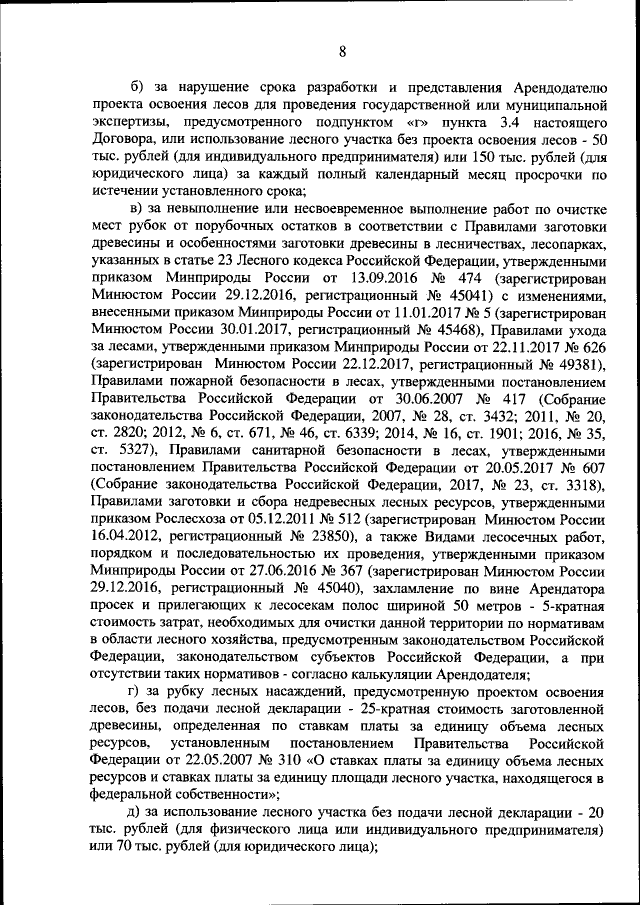 8

б) за нарушение срока разработки и представления Арендодателю проекта освоения лесов для проведения государственной или муниципальной экспертизы, предусмотренного подпунктом «г» пункта 3.4 настоящего Договора, или использование лесного участка без проекта освоения лесов - 50 тыс. рублей (для индивидуального предпринимателя) или 150 тыс. рублей (для юридического лица) за каждый полный календарный месяц просрочки по истечении установленного срока;

в) за невыполнение или несвоевременное выполнение работ по очистке мест рубок от порубочных остатков в соответствии с Правилами заготовки древесины и особенностями заготовки древесины в лесничествах, лесопарках, указанных в статье 23 Лесного кодекса Российской Федерации, утвержденными приказом Минприроды России от 13.09.2016 № 474 (зарегистрирован Минюстом России 29.12.2016, регистрационный № 45041) с изменениями, внесенными приказом Минприроды России от 11.01.2017 № 5 (зарегистрирован Минюстом России 30.01.2017, регистрационный № 45468), Правилами ухода за лесами, утвержденными приказом Минприроды России от 22.11.2017 № 626 (зарегистрирован Минюстом России 22.12.2017, регистрационный № 49381), Правилами пожарной безопасности в лесах, утвержденными постановлением Правительства Российской Федерации от 30.06.2007 № 417 (Собрание законодательства Российской Федерации, 2007, № 28, ст. 3432; 2011, № 20, ст. 2820; 2012, № 6, ст. 671, № 46, ст. 6339; 2014, № 16, ст. 1901; 2016, № 35, ст. 5327), Правилами санитарной безопасности в лесах, утвержденными постановлением Правительства Российской Федерации от 20.05.2017 № 607 (Собрание законодательства Российской Федерации, 2017, № 23, ст. 3318), Правилами заготовки и сбора недревесных лесных ресурсов, утвержденными приказом Рослесхоза от 05.12.2011 № 512 (зарегистрирован Минюстом России 16.04.2012, регистрационный № 23850), а также Видами лесосечных работ, порядком и последовательностью их проведения, утвержденными приказом Минприроды России от 27.06.2016 № 367 (зарегистрирован Минюстом России 29.12.2016, регистрационный № 45040), захламление по вине Арендатора просек и прилегающих к лесосекам полос шириной 50 метров - 5-кратная стоимость затрат, необходимых для очистки данной территории по нормативам в области лесного хозяйства, предусмотренным законодательством Российской Федерации, законодательством субъектов Российской Федерации, а при отсутствии таких нормативов - согласно калькуляции Арендодателя;

г) за рубку лесных насаждений, предусмотренную проектом освоения лесов, без подачи лесной декларации - 25-кратная стоимость заготовленной древесины, определенная по ставкам платы за единицу объема лесных ресурсов, установленным постановлением Правительства Российской Федерации от 22.05.2007 № 310 «О ставках платы за единицу объема лесных ресурсов и ставках платы за единицу площади лесного участка, находящегося в федеральной собственности»;

д) за использование лесного участка без подачи лесной декларации - 20 тыс. рублей (для физического лица или индивидуального предпринимателя) или 70 тыс. рублей (для юридического лица);